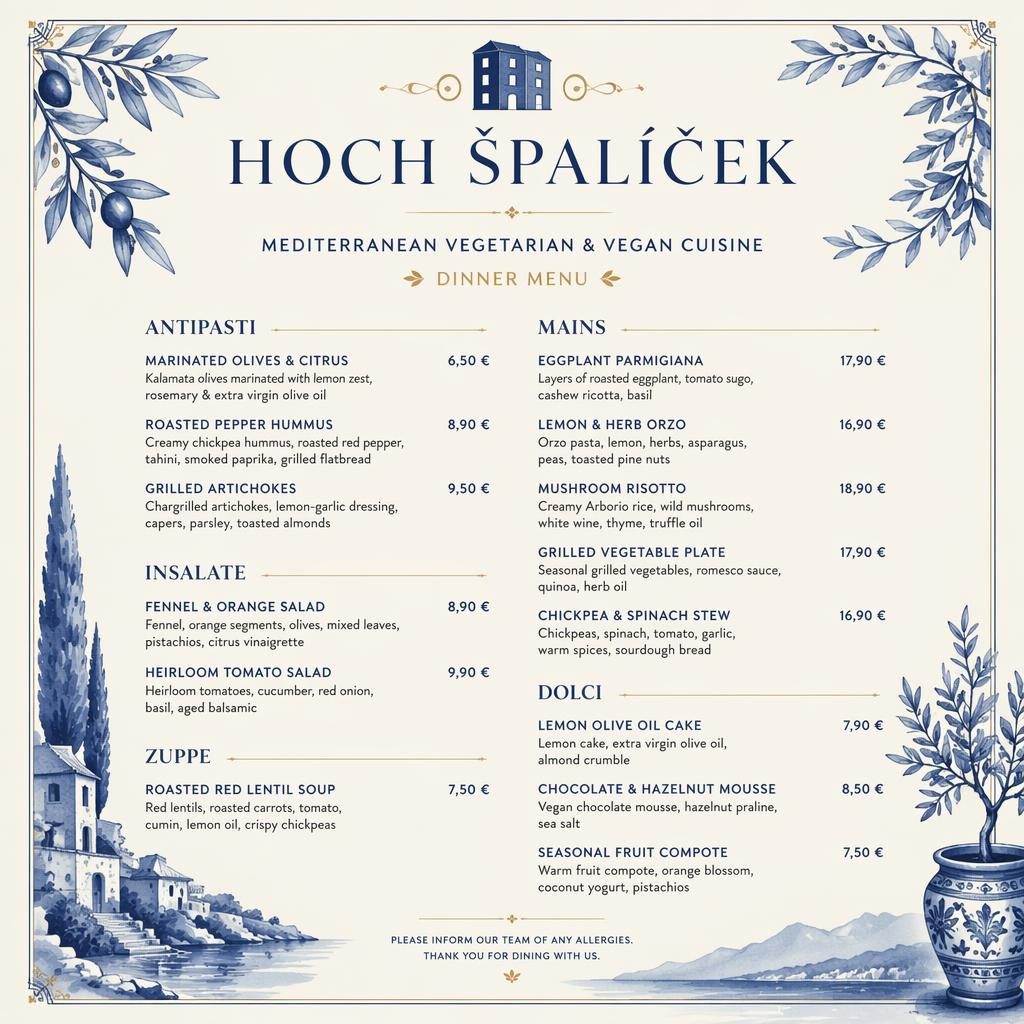 HOCH ŠPALÍČEK

MEDITERRANEAN VEGETARIAN & VEGAN CUISINE

DINNER MENU

ANTIPASTI

MARINATED OLIVES & CITRUS 6,50 €
Kalamata olives marinated with lemon zest, rosemary & extra virgin olive oil

ROASTED PEPPER HUMMUS 8,90 €
Creamy chickpea hummus, roasted red pepper, tahini, smoked paprika, grilled flatbread

GRILLED ARTICHOKES 9,50 €
Chargrilled artichokes, lemon-garlic dressing, capers, parsley, toasted almonds

INSALATE

FENNEL & ORANGE SALAD 8,90 €
Fennel, orange segments, olives, mixed leaves, pistachios, citrus vinaigrette

HEIRLOOM TOMATO SALAD 9,90 €
Heirloom tomatoes, cucumber, red onion, basil, aged balsamic

ZUPPE

ROASTED RED LENTIL SOUP 7,50 €
Red lentils, roasted carrots, tomato, cumin, lemon oil, crispy chickpeas

MAINS

EGGPLANT PARMIGIANA 17,90 €
Layers of roasted eggplant, tomato sugo, cashew ricotta, basil

LEMON & HERB ORZO 16,90 €
Orzo pasta, lemon, herbs, asparagus, peas, toasted pine nuts

MUSHROOM RISOTTO 18,90 €
Creamy Arborio rice, wild mushrooms, white wine, thyme, truffle oil

GRILLED VEGETABLE PLATE 17,90 €
Seasonal grilled vegetables, romesco sauce, quinoa, herb oil

CHICKPEA & SPINACH STEW 16,90 €
Chickpeas, spinach, tomato, garlic, warm spices, sourdough bread

DOLCI

LEMON OLIVE OIL CAKE 7,90 €
Lemon cake, extra virgin olive oil, almond crumble

CHOCOLATE & HAZELNUT MOUSSE 8,50 €
Vegan chocolate mousse, hazelnut praline, sea salt

SEASONAL FRUIT COMPOTE 7,50 €
Warm fruit compote, orange blossom, coconut yogurt, pistachios

PLEASE INFORM OUR TEAM OF ANY ALLERGIES.
THANK YOU FOR DINING WITH US.